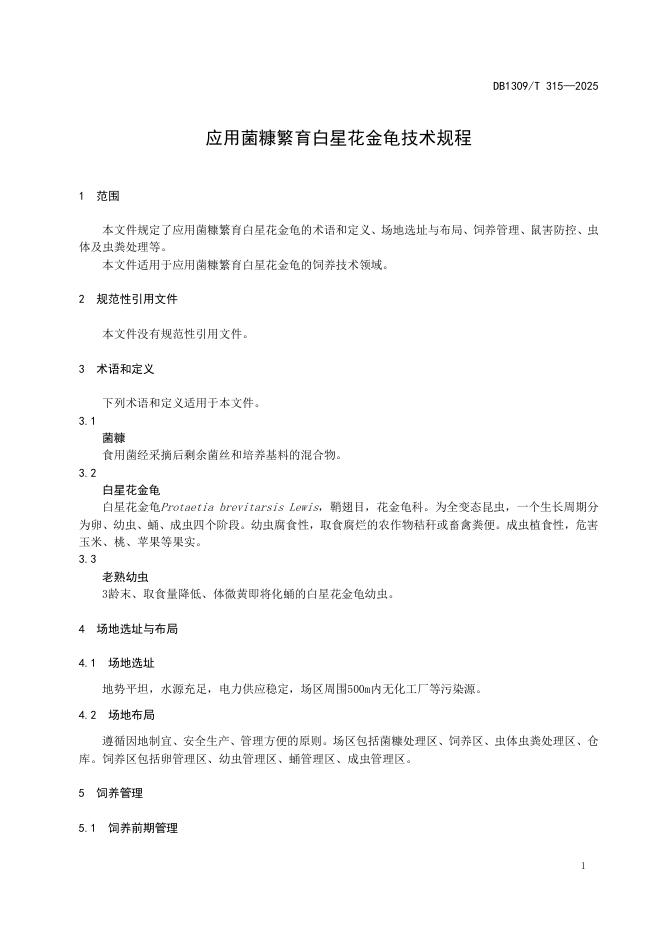 DB1309/T 315—2025

应用菌糠繁育白星花金龟技术规程

1 范围

本文件规定了应用菌糠繁育白星花金龟的术语和定义、场地选址与布局、饲养管理、鼠害防控、虫体及虫粪处理等。
本文件适用于应用菌糠繁育白星花金龟的饲养技术领域。

2 规范性引用文件

本文件没有规范性引用文件。

3 术语和定义

下列术语和定义适用于本文件。

3.1
菌糠
食用菌经采摘后剩余菌丝和培养基料的混合物。

3.2
白星花金龟
白星花金龟Protaetia brevitarsis Lewis，鞘翅目，花金龟科。为全变态昆虫，一个生长周期分为卵、幼虫、蛹、成虫四个阶段。幼虫腐食性，取食腐烂的农作物秸秆或畜禽粪便。成虫植食性，危害玉米、桃、苹果等果实。

3.3
老熟幼虫
3龄末、取食量降低、体微黄即将化蛹的白星花金龟幼虫。

4 场地选址与布局

4.1 场地选址

地势平坦，水源充足，电力供应稳定，场区周围500m内无化工厂等污染源。

4.2 场地布局

遵循因地制宜、安全生产、管理方便的原则。场区包括菌糠处理区、饲养区、虫体虫粪处理区、仓库。饲养区包括卵管理区、幼虫管理区、蛹管理区、成虫管理区。

5 饲养管理

5.1 饲养前期管理

1